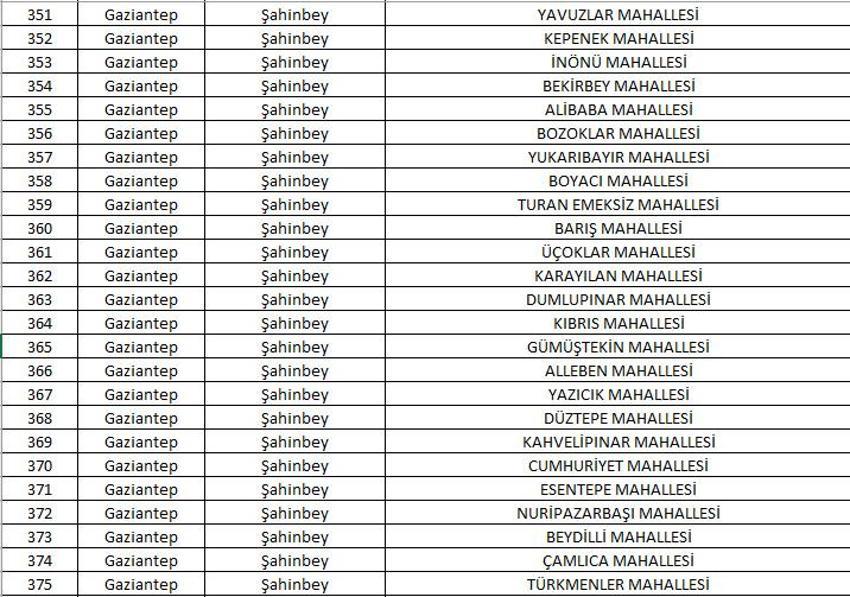 | 351 | Gaziantep | Şahinbey | YAVUZLAR MAHALLESİ |
|---|---|---|---|
| 352 | Gaziantep | Şahinbey | KEPENEK MAHALLESİ |
| 353 | Gaziantep | Şahinbey | İNÖNÜ MAHALLESİ |
| 354 | Gaziantep | Şahinbey | BEKİRBEY MAHALLESİ |
| 355 | Gaziantep | Şahinbey | ALİBABA MAHALLESİ |
| 356 | Gaziantep | Şahinbey | BOZOKLAR MAHALLESİ |
| 357 | Gaziantep | Şahinbey | YUKARIBAYIR MAHALLESİ |
| 358 | Gaziantep | Şahinbey | BOYACI MAHALLESİ |
| 359 | Gaziantep | Şahinbey | TURAN EMEKSİZ MAHALLESİ |
| 360 | Gaziantep | Şahinbey | BARIŞ MAHALLESİ |
| 361 | Gaziantep | Şahinbey | ÜÇOKLAR MAHALLESİ |
| 362 | Gaziantep | Şahinbey | KARAYILAN MAHALLESİ |
| 363 | Gaziantep | Şahinbey | DUMLUPINAR MAHALLESİ |
| 364 | Gaziantep | Şahinbey | KIBRIS MAHALLESİ |
| 365 | Gaziantep | Şahinbey | GÜMÜŞTEKİN MAHALLESİ |
| 366 | Gaziantep | Şahinbey | ALLEBEN MAHALLESİ |
| 367 | Gaziantep | Şahinbey | YAZICIK MAHALLESİ |
| 368 | Gaziantep | Şahinbey | DÜZTEPE MAHALLESİ |
| 369 | Gaziantep | Şahinbey | KAHVELİPINAR MAHALLESİ |
| 370 | Gaziantep | Şahinbey | CUMHURİYET MAHALLESİ |
| 371 | Gaziantep | Şahinbey | ESENTEPE MAHALLESİ |
| 372 | Gaziantep | Şahinbey | NURİPAZARBAŞI MAHALLESİ |
| 373 | Gaziantep | Şahinbey | BEYDİLLİ MAHALLESİ |
| 374 | Gaziantep | Şahinbey | ÇAMLICA MAHALLESİ |
| 375 | Gaziantep | Şahinbey | TÜRKMENLER MAHALLESİ |